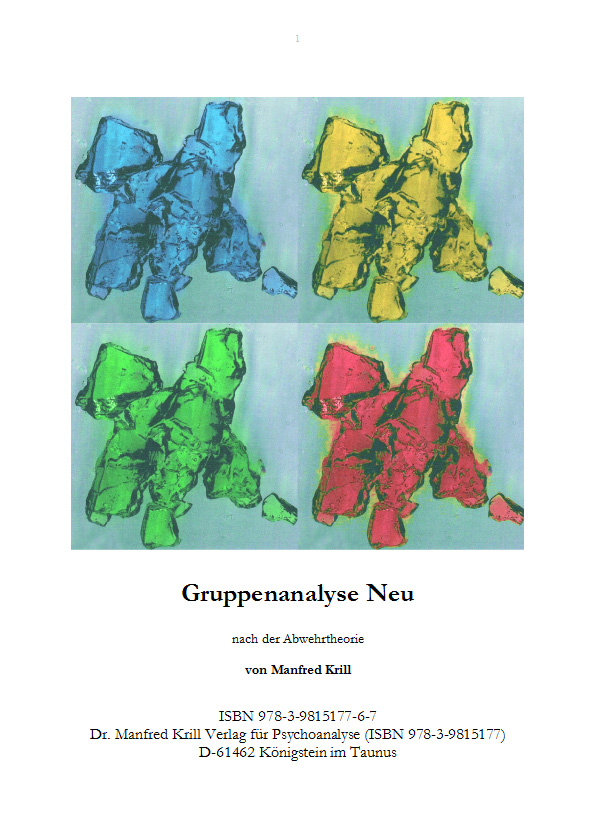 1

Gruppenanalyse Neu

nach der Abwehrtheorie

von Manfred Krill

ISBN 978-3-9815177-6-7
Dr. Manfred Krill Verlag für Psychoanalyse (ISBN 978-3-9815177)
D-61462 Königstein im Taunus